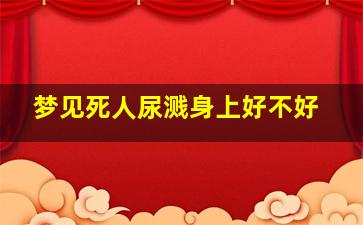 梦见死人尿溅身上好不好